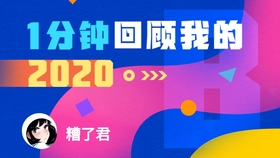 1分钟回顾我的
2020

糟了君